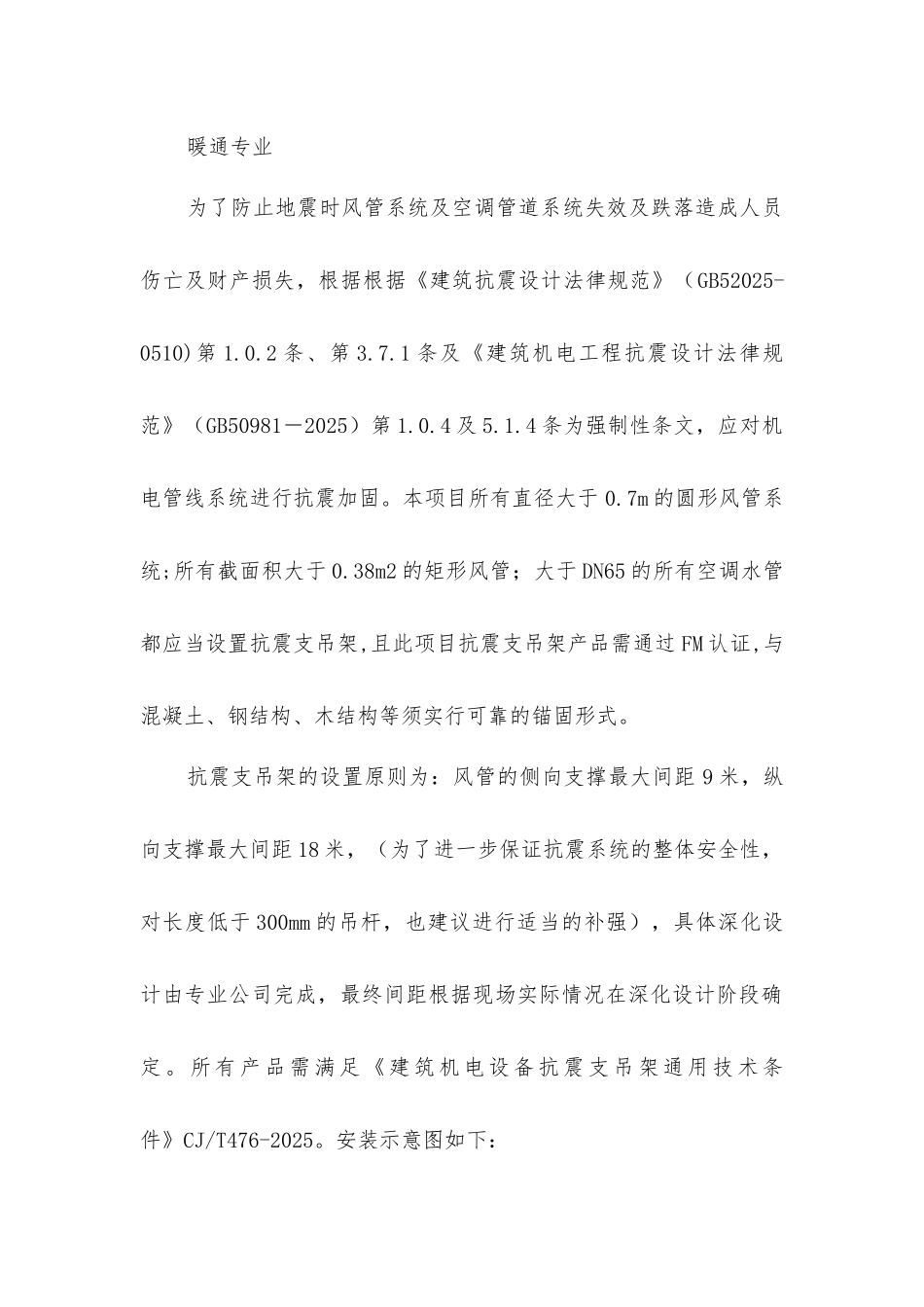 暖通专业

为了防止地震时风管系统及空调管道系统失效及跌落造成人员伤亡及财产损失，根据根据《建筑抗震设计法律规范》（GB52025-0510)第1.0.2条、第3.7.1条及《建筑机电工程抗震设计法律规范》（GB50981－2025）第1.0.4及5.1.4条为强制性条文，应对机电管线系统进行抗震加固。本项目所有直径大于0.7m的圆形风管系统;所有截面积大于0.38m2的矩形风管；大于DN65的所有空调水管都应当设置抗震支吊架,且此项目抗震支吊架产品需通过FM认证,与混凝土、钢结构、木结构等须实行可靠的锚固形式。

抗震支吊架的设置原则为：风管的侧向支撑最大间距9米，纵向支撑最大间距18米，（为了进一步保证抗震系统的整体安全性，对长度低于300mm的吊杆，也建议进行适当的补强），具体深化设计由专业公司完成，最终间距根据现场实际情况在深化设计阶段确定。所有产品需满足《建筑机电设备抗震支吊架通用技术条件》CJ/T476-2025。安装示意图如下：